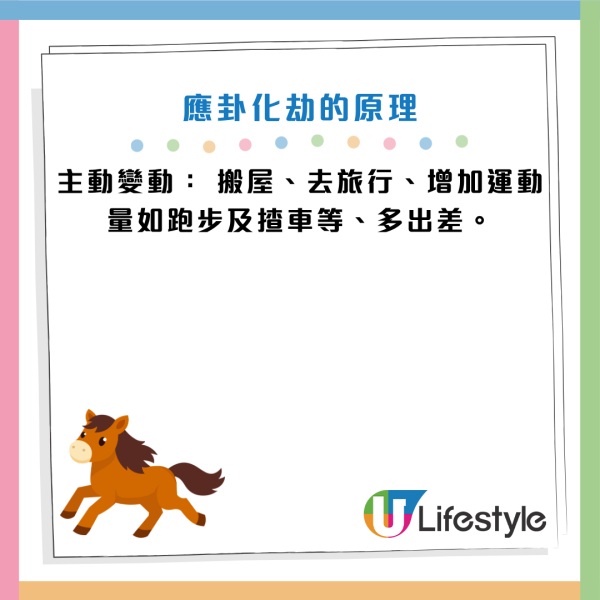 應卦化劫的原理

主動變動： 搬屋、去旅行、增加運動量如跑步及揸車等、多出差。

U Lifestyle